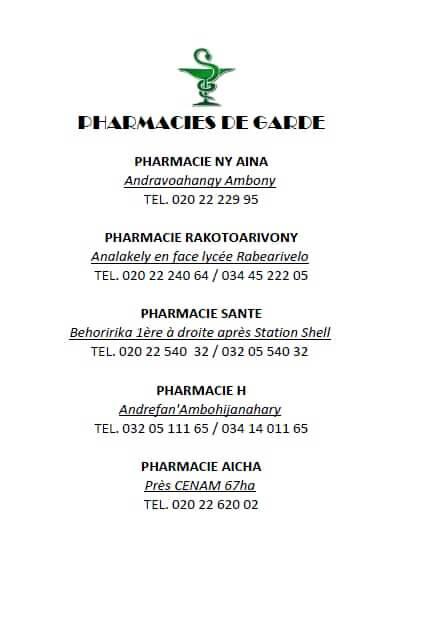 PHARMACIES DE GARDE

PHARMACIE NY AINA
Andravoahangy Ambony
TEL. 020 22 229 95

PHARMACIE RAKOTOARIVONY
Analakely en face lycée Rabearivelo
TEL. 020 22 240 64 / 034 45 222 05

PHARMACIE SANTE
Behoririka 1ère à droite après Station Shell
TEL. 020 22 540 32 / 032 05 540 32

PHARMACIE H
Andrefan'Ambohijanahary
TEL. 032 05 111 65 / 034 14 011 65

PHARMACIE AICHA
Près CENAM 67ha
TEL. 020 22 620 02